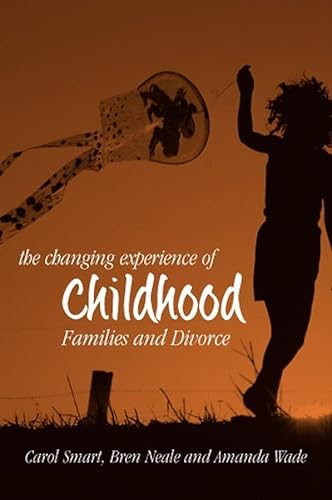 the changing experience of
Childhood
Families and Divorce

Carol Smart, Bren Neale and Amanda Wade